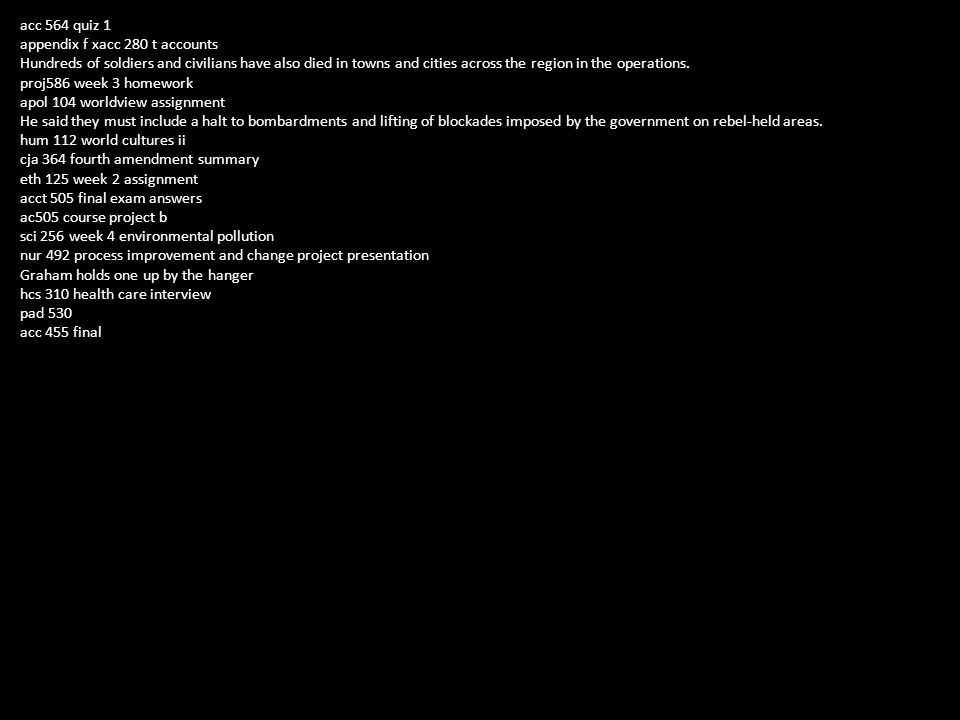 acc 564 quiz 1
appendix f xacc 280 t accounts
Hundreds of soldiers and civilians have also died in towns and cities across the region in the operations.
proj586 week 3 homework
apol 104 worldview assignment
He said they must include a halt to bombardments and lifting of blockades imposed by the government on rebel-held areas.
hum 112 world cultures ii
cja 364 fourth amendment summary
eth 125 week 2 assignment
acct 505 final exam answers
ac505 course project b
sci 256 week 4 environmental pollution
nur 492 process improvement and change project presentation
Graham holds one up by the hanger
hcs 310 health care interview
pad 530
acc 455 final